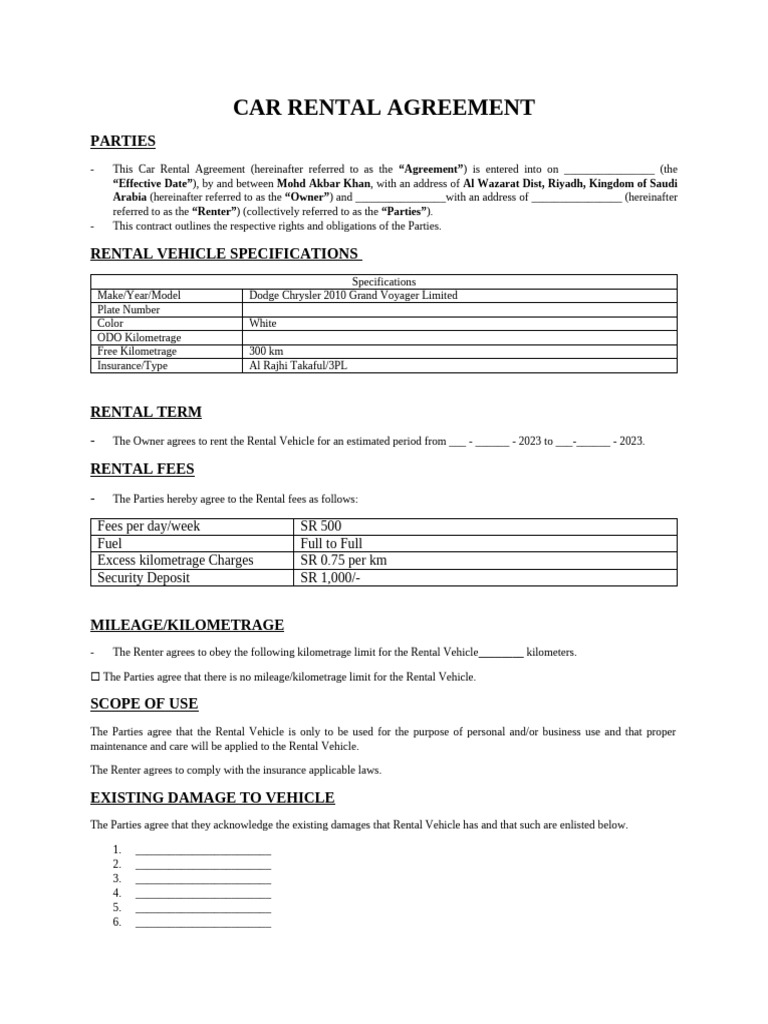 CAR RENTAL AGREEMENT

PARTIES

- This Car Rental Agreement (hereinafter referred to as the "Agreement") is entered into on ____ (the "Effective Date"), by and between Mohd Akbar Khan, with an address of Al Wazarat Dist, Riyadh, Kingdom of Saudi Arabia (hereinafter referred to as the "Owner") and ____with an address of ____ (hereinafter referred to as the "Renter") (collectively referred to as the "Parties").
- This contract outlines the respective rights and obligations of the Parties.

RENTAL VEHICLE SPECIFICATIONS

| Specifications | |
|---|---|
| Make/Year/Model | Dodge Chrysler 2010 Grand Voyager Limited |
| Plate Number | |
| Color | White |
| ODO Kilometrage | |
| Free Kilometrage | 300 km |
| Insurance/Type | Al Rajhi Takaful/3PL |

RENTAL TERM

- The Owner agrees to rent the Rental Vehicle for an estimated period from ____ - ____ - 2023 to ____-____ - 2023.

RENTAL FEES

- The Parties hereby agree to the Rental fees as follows:

| Fees per day/week | SR 500 |
|---|---|
| Fuel | Full to Full |
| Excess kilometrage Charges | SR 0.75 per km |
| Security Deposit | SR 1,000/- |

MILEAGE/KILOMETRAGE

- The Renter agrees to obey the following kilometrage limit for the Rental Vehicle____ kilometers.

☐ The Parties agree that there is no mileage/kilometrage limit for the Rental Vehicle.

SCOPE OF USE

The Parties agree that the Rental Vehicle is only to be used for the purpose of personal and/or business use and that proper maintenance and care will be applied to the Rental Vehicle.

The Renter agrees to comply with the insurance applicable laws.

EXISTING DAMAGE TO VEHICLE

The Parties agree that they acknowledge the existing damages that Rental Vehicle has and that such are enlisted below.

1. ____
2. ____
3. ____
4. ____
5. ____
6. ____